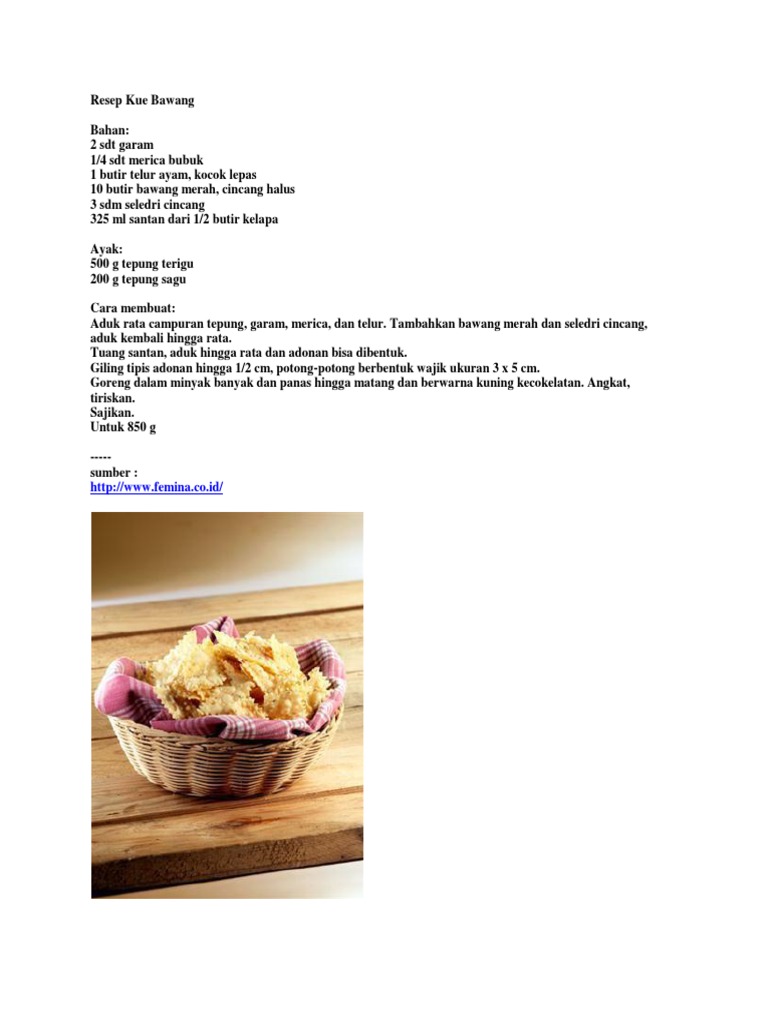 Resep Kue Bawang

Bahan:
2 sdt garam
1/4 sdt merica bubuk
1 butir telur ayam, kocok lepas
10 butir bawang merah, cincang halus
3 sdm seledri cincang
325 ml santan dari 1/2 butir kelapa

Ayak:
500 g tepung terigu
200 g tepung sagu

Cara membuat:
Aduk rata campuran tepung, garam, merica, dan telur. Tambahkan bawang merah dan seledri cincang, aduk kembali hingga rata.
Tuang santan, aduk hingga rata dan adonan bisa dibentuk.
Giling tipis adonan hingga 1/2 cm, potong-potong berbentuk wajik ukuran 3 x 5 cm.
Goreng dalam minyak banyak dan panas hingga matang dan berwarna kuning kecokelatan. Angkat, tiriskan.
Sajikan.
Untuk 850 g

-----
sumber :
http://www.femina.co.id/